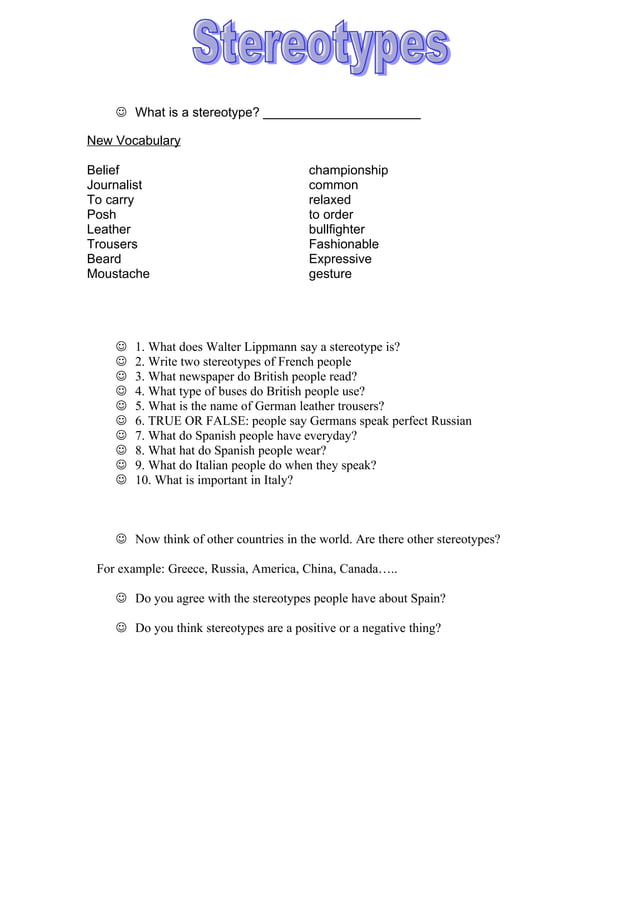 Stereotypes

☺ What is a stereotype? ______________________

New Vocabulary

Belief
Journalist
To carry
Posh
Leather
Trousers
Beard
Moustache

championship
common
relaxed
to order
bullfighter
Fashionable
Expressive
gesture

☺ 1. What does Walter Lippmann say a stereotype is?
☺ 2. Write two stereotypes of French people
☺ 3. What newspaper do British people read?
☺ 4. What type of buses do British people use?
☺ 5. What is the name of German leather trousers?
☺ 6. TRUE OR FALSE: people say Germans speak perfect Russian
☺ 7. What do Spanish people have everyday?
☺ 8. What hat do Spanish people wear?
☺ 9. What do Italian people do when they speak?
☺ 10. What is important in Italy?

☺ Now think of other countries in the world. Are there other stereotypes?

For example: Greece, Russia, America, China, Canada…..

☺ Do you agree with the stereotypes people have about Spain?

☺ Do you think stereotypes are a positive or a negative thing?